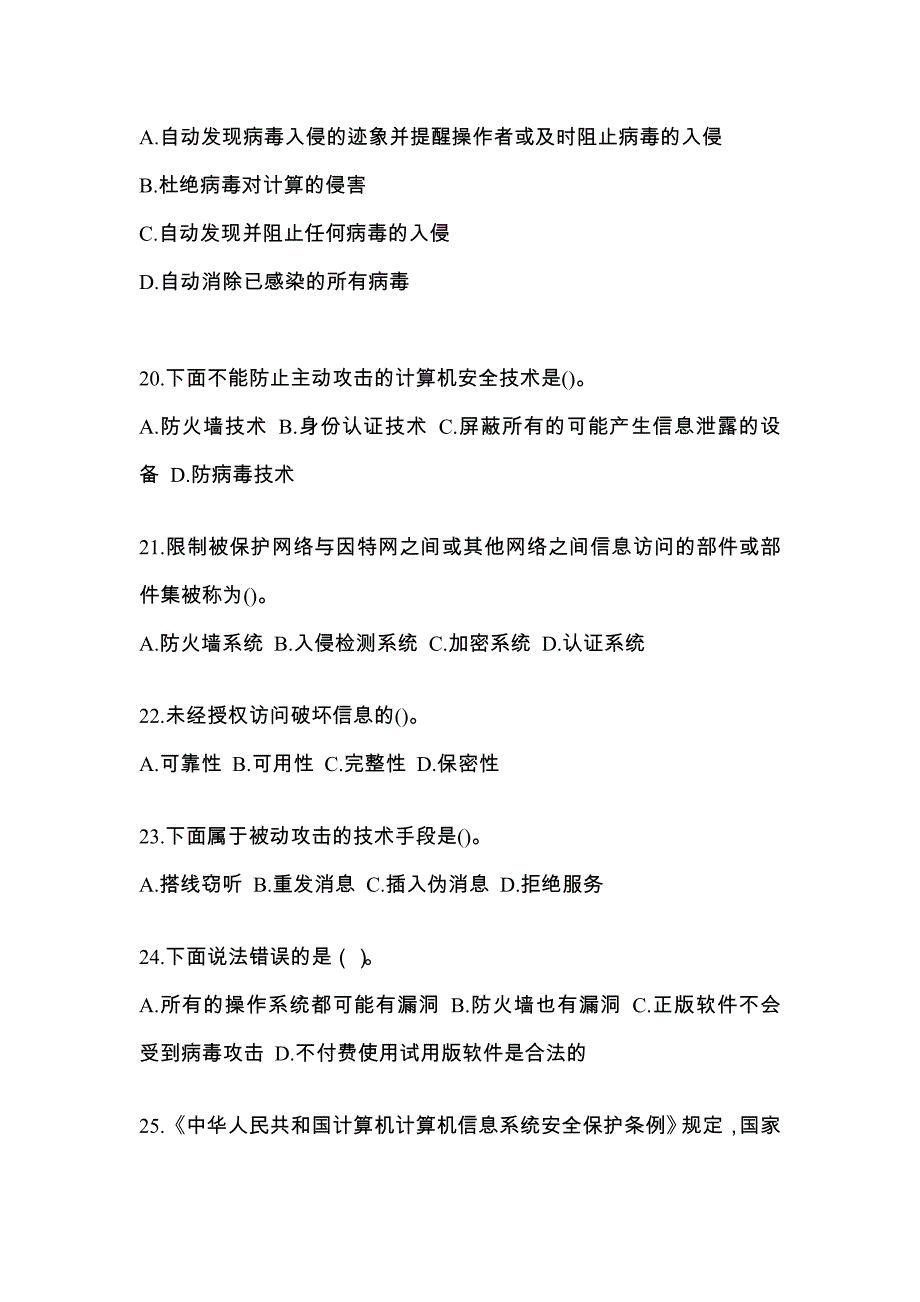 A.自动发现病毒入侵的迹象并提醒操作者或及时阻止病毒的入侵

B.杜绝病毒对计算的侵害

C.自动发现并阻止任何病毒的入侵

D.自动消除已感染的所有病毒

20.下面不能防止主动攻击的计算机安全技术是()。

A.防火墙技术 B.身份认证技术 C.屏蔽所有的可能产生信息泄露的设备 D.防病毒技术

21.限制被保护网络与因特网之间或其他网络之间信息访问的部件或部件集被称为()。

A.防火墙系统 B.入侵检测系统 C.加密系统 D.认证系统

22.未经授权访问破坏信息的()。

A.可靠性 B.可用性 C.完整性 D.保密性

23.下面属于被动攻击的技术手段是()。

A.搭线窃听 B.重发消息 C.插入伪消息 D.拒绝服务

24.下面说法错误的是 ( )。

A.所有的操作系统都可能有漏洞 B.防火墙也有漏洞 C.正版软件不会受到病毒攻击 D.不付费使用试用版软件是合法的

25.《中华人民共和国计算机计算机信息系统安全保护条例》规定，国家